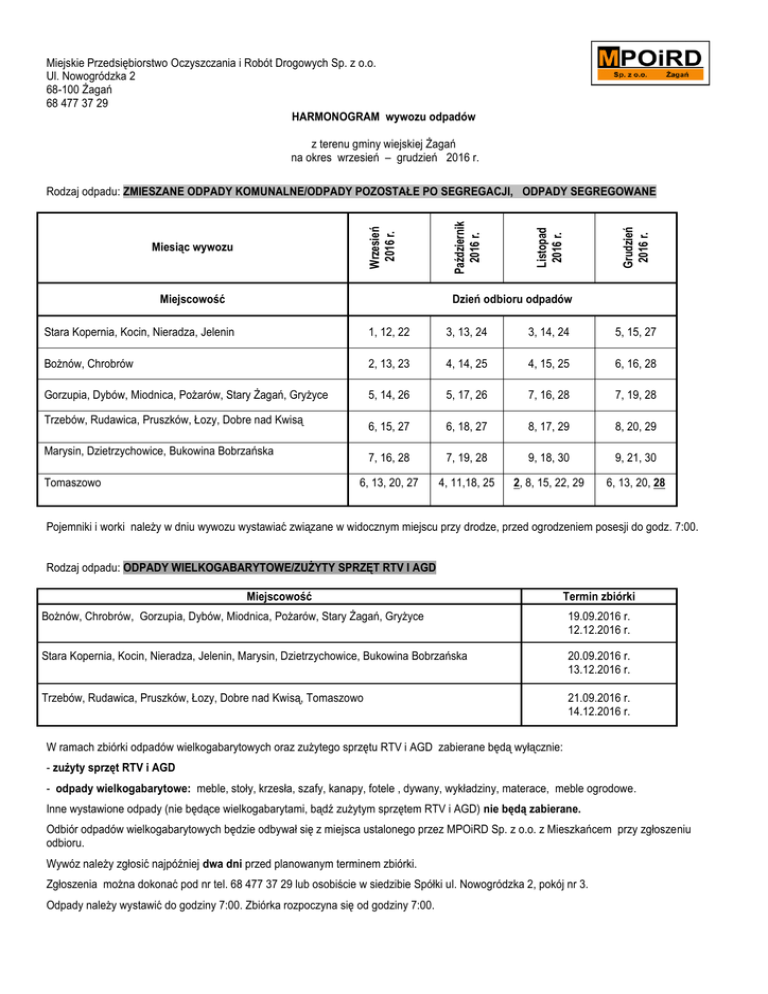 Miejskie Przedsiębiorstwo Oczyszczania i Robót Drogowych Sp. z o.o.
Ul. Nowogródzka 2
68-100 Żagań
68 477 37 29

MPOiRD
Sp. z o.o. Żagań

HARMONOGRAM wywozu odpadów

z terenu gminy wiejskiej Żagań
na okres wrzesień – grudzień 2016 r.

Rodzaj odpadu: ZMIESZANE ODPADY KOMUNALNE/ODPADY POZOSTAŁE PO SEGREGACJI, ODPADY SEGREGOWANE

| Miesiąc wywozu | Wrzesień 2016 r. | Październik 2016 r. | Listopad 2016 r. | Grudzień 2016 r. |
|---|---|---|---|---|
| Miejscowość | Dzień odbioru odpadów | | | |
| Stara Kopernia, Kocin, Nieradza, Jelenin | 1, 12, 22 | 3, 13, 24 | 3, 14, 24 | 5, 15, 27 |
| Bożnów, Chrobrów | 2, 13, 23 | 4, 14, 25 | 4, 15, 25 | 6, 16, 28 |
| Gorzupia, Dybów, Miodnica, Pożarów, Stary Żagań, Gryżyce | 5, 14, 26 | 5, 17, 26 | 7, 16, 28 | 7, 19, 28 |
| Trzebów, Rudawica, Pruszków, Łozy, Dobre nad Kwisą | 6, 15, 27 | 6, 18, 27 | 8, 17, 29 | 8, 20, 29 |
| Marysin, Dzietrzychowice, Bukowina Bobrzańska | 7, 16, 28 | 7, 19, 28 | 9, 18, 30 | 9, 21, 30 |
| Tomaszowo | 6, 13, 20, 27 | 4, 11,18, 25 | 2, 8, 15, 22, 29 | 6, 13, 20, 28 |

Pojemniki i worki należy w dniu wywozu wystawiać związane w widocznym miejscu przy drodze, przed ogrodzeniem posesji do godz. 7:00.

Rodzaj odpadu: ODPADY WIELKOGABARYTOWE/ZUŻYTY SPRZĘT RTV I AGD

| Miejscowość | Termin zbiórki |
|---|---|
| Bożnów, Chrobrów, Gorzupia, Dybów, Miodnica, Pożarów, Stary Żagań, Gryżyce | 19.09.2016 r. 12.12.2016 r. |
| Stara Kopernia, Kocin, Nieradza, Jelenin, Marysin, Dzietrzychowice, Bukowina Bobrzańska | 20.09.2016 r. 13.12.2016 r. |
| Trzebów, Rudawica, Pruszków, Łozy, Dobre nad Kwisą, Tomaszowo | 21.09.2016 r. 14.12.2016 r. |

W ramach zbiórki odpadów wielkogabarytowych oraz zużytego sprzętu RTV i AGD zabierane będą wyłącznie:

- zużyty sprzęt RTV i AGD

- odpady wielkogabarytowe: meble, stoły, krzesła, szafy, kanapy, fotele , dywany, wykładziny, materace, meble ogrodowe.

Inne wystawione odpady (nie będące wielkogabarytami, bądź zużytym sprzętem RTV i AGD) nie będą zabierane.

Odbiór odpadów wielkogabarytowych będzie odbywał się z miejsca ustalonego przez MPOiRD Sp. z o.o. z Mieszkańcem przy zgłoszeniu odbioru.

Wywóz należy zgłosić najpóźniej dwa dni przed planowanym terminem zbiórki.

Zgłoszenia można dokonać pod nr tel. 68 477 37 29 lub osobiście w siedzibie Spółki ul. Nowogródzka 2, pokój nr 3.

Odpady należy wystawić do godziny 7:00. Zbiórka rozpoczyna się od godziny 7:00.